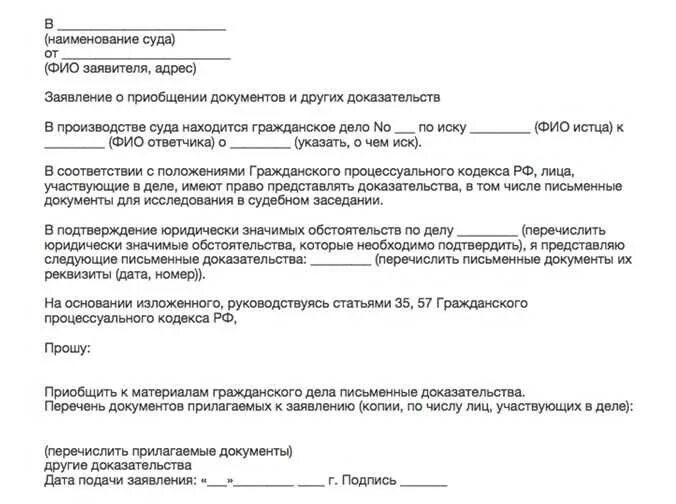 В ____
(наименование суда)
от ____
(ФИО заявителя, адрес)

Заявление о приобщении документов и других доказательств

В производстве суда находится гражданское дело No ____ по иску ____ (ФИО истца) к ____ (ФИО ответчика) о ____ (указать, о чем иск).

В соответствии с положениями Гражданского процессуального кодекса РФ, лица, участвующие в деле, имеют право представлять доказательства, в том числе письменные документы для исследования в судебном заседании.

В подтверждение юридически значимых обстоятельств по делу ____ (перечислить юридически значимые обстоятельства, которые необходимо подтвердить), я представляю следующие письменные доказательства: ____ (перечислить письменные документы их реквизиты (дата, номер)).

На основании изложенного, руководствуясь статьями 35, 57 Гражданского процессуального кодекса РФ,

Прошу:

Приобщить к материалам гражданского дела письменные доказательства.
Перечень документов прилагаемых к заявлению (копии, по числу лиц, участвующих в деле):

(перечислить прилагаемые документы)
другие доказательства
Дата подачи заявления: «____»____ ____ г. Подпись ____